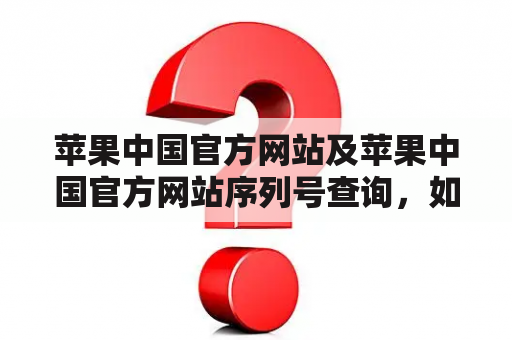 苹果中国官方网站及苹果中国官方网站序列号查询，如